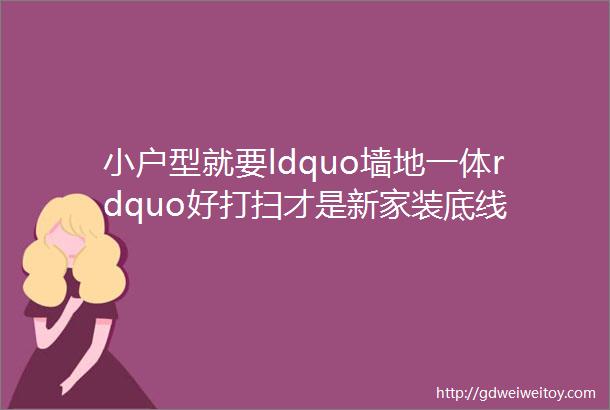 小户型就要ldquo墙地一体rdquo好打扫才是新家装底线

http://gdweiweitoy.com